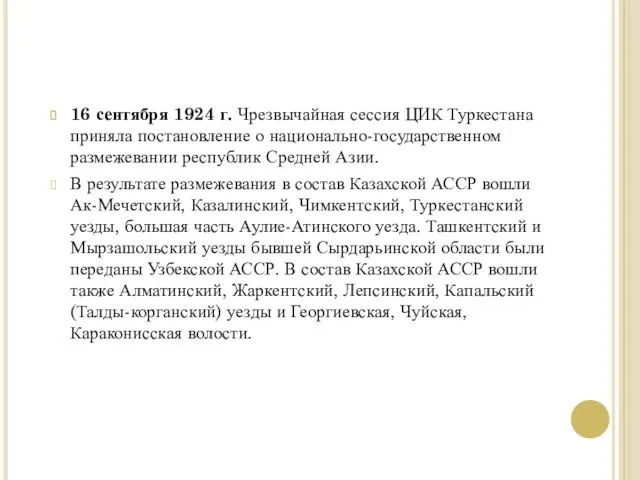 16 сентября 1924 г. Чрезвычайная сессия ЦИК Туркестана приняла постановление о национально-государственном размежевании республик Средней Азии.

В результате размежевания в состав Казахской АССР вошли Ак-Мечетский, Казалинский, Чимкентский, Туркестанский уезды, большая часть Аулие-Атинского уезда. Ташкентский и Мырзашольский уезды бывшей Сырдарьинской области были переданы Узбекской АССР. В состав Казахской АССР вошли также Алматинский, Жаркентский, Лепсинский, Капальский (Талды-корганский) уезды и Георгиевская, Чуйская, Караконисская волости.